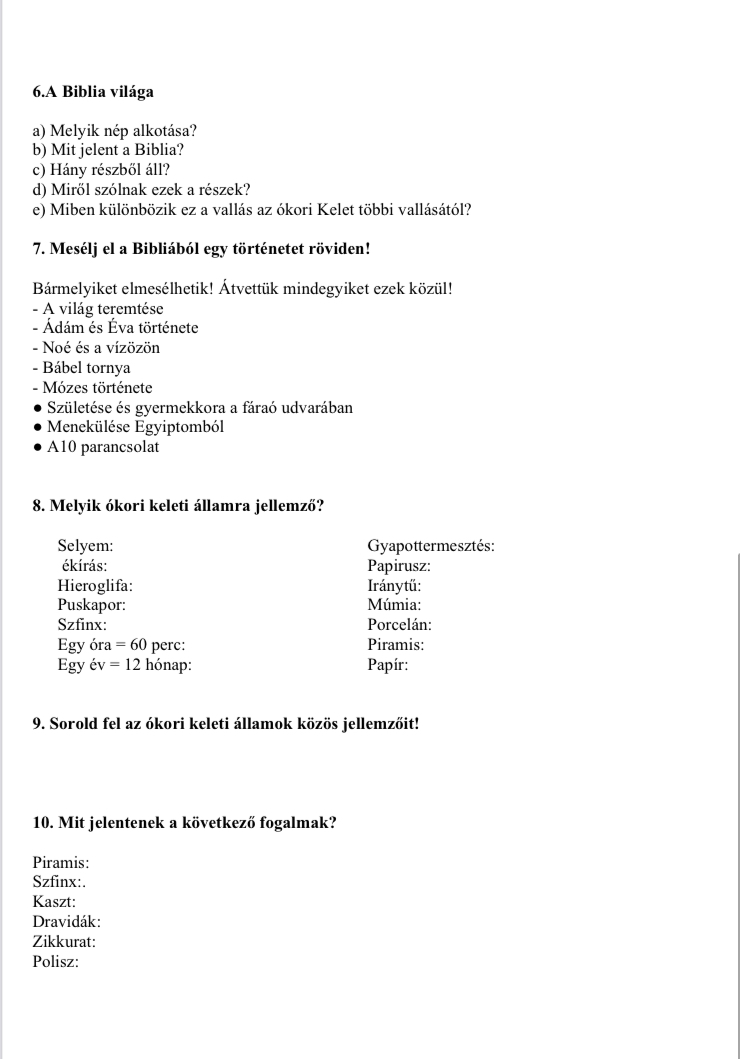 6.A Biblia világa

a) Melyik nép alkotása?
b) Mit jelent a Biblia?
c) Hány részből áll?
d) Miről szólnak ezek a részek?
e) Miben különbözik ez a vallás az ókori Kelet többi vallásától?

7. Mesélj el a Bibliából egy történetet röviden!

Bármelyiket elmesélhetik! Átvettük mindegyiket ezek közül!
- A világ teremtése
- Ádám és Éva története
- Noé és a vízözön
- Bábel tornya
- Mózes története
• Születése és gyermekkora a fáraó udvarában
• Menekülése Egyiptomból
• A10 parancsolat

8. Melyik ókori keleti államra jellemző?

Selyem:
ékírás:
Hieroglifa:
Puskapor:
Szfinx:
Egy óra = 60 perc:
Egy év = 12 hónap:

Gyapottermesztés:
Papirusz:
Iránytű:
Múmia:
Porcelán:
Piramis:
Papír:

9. Sorold fel az ókori keleti államok közös jellemzőit!

10. Mit jelentenek a következő fogalmak?

Piramis:
Szfinx:.
Kaszt:
Dravidák:
Zikkurat:
Polisz: